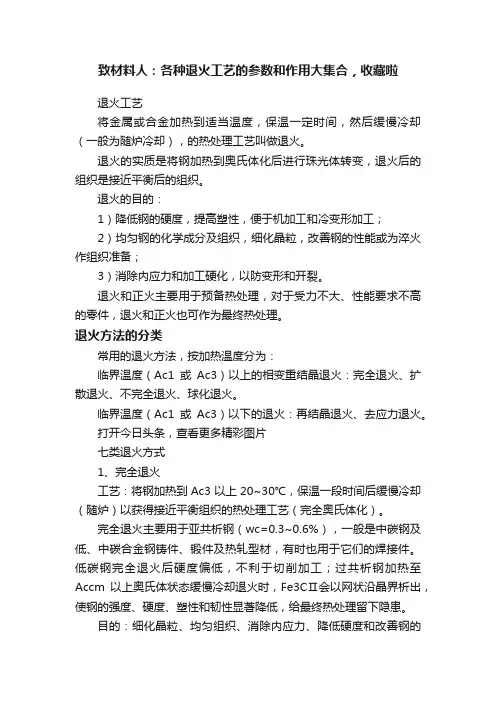 致材料人：各种退火工艺的参数和作用大集合，收藏啦

退火工艺

将金属或合金加热到适当温度，保温一定时间，然后缓慢冷却（一般为随炉冷却），的热处理工艺叫做退火。

退火的实质是将钢加热到奥氏体化后进行珠光体转变，退火后的组织是接近平衡后的组织。

退火的目的：

1）降低钢的硬度，提高塑性，便于机加工和冷变形加工；

2）均匀钢的化学成分及组织，细化晶粒，改善钢的性能或为淬火作组织准备；

3）消除内应力和加工硬化，以防变形和开裂。

退火和正火主要用于预备热处理，对于受力不大、性能要求不高的零件，退火和正火也可作为最终热处理。

退火方法的分类

常用的退火方法，按加热温度分为：

临界温度（Ac1 或 Ac3）以上的相变重结晶退火：完全退火、扩散退火、不完全退火、球化退火。

临界温度（Ac1 或 Ac3）以下的退火：再结晶退火、去应力退火。

打开今日头条，查看更多精彩图片

七类退火方式

1、完全退火

工艺：将钢加热到 Ac3 以上 20~30℃，保温一段时间后缓慢冷却（随炉）以获得接近平衡组织的热处理工艺（完全奥氏体化）。

完全退火主要用于亚共析钢（wc=0.3~0.6%），一般是中碳钢及低、中碳合金钢铸件、锻件及热轧型材，有时也用于它们的焊接件。低碳钢完全退火后硬度偏低，不利于切削加工；过共析钢加热至 Accm 以上奥氏体状态缓慢冷却退火时，Fe3CⅡ会以网状沿晶界析出，使钢的强度、硬度、塑性和韧性显著降低，给最终热处理留下隐患。

目的：细化晶粒、均匀组织、消除内应力、降低硬度和改善钢的